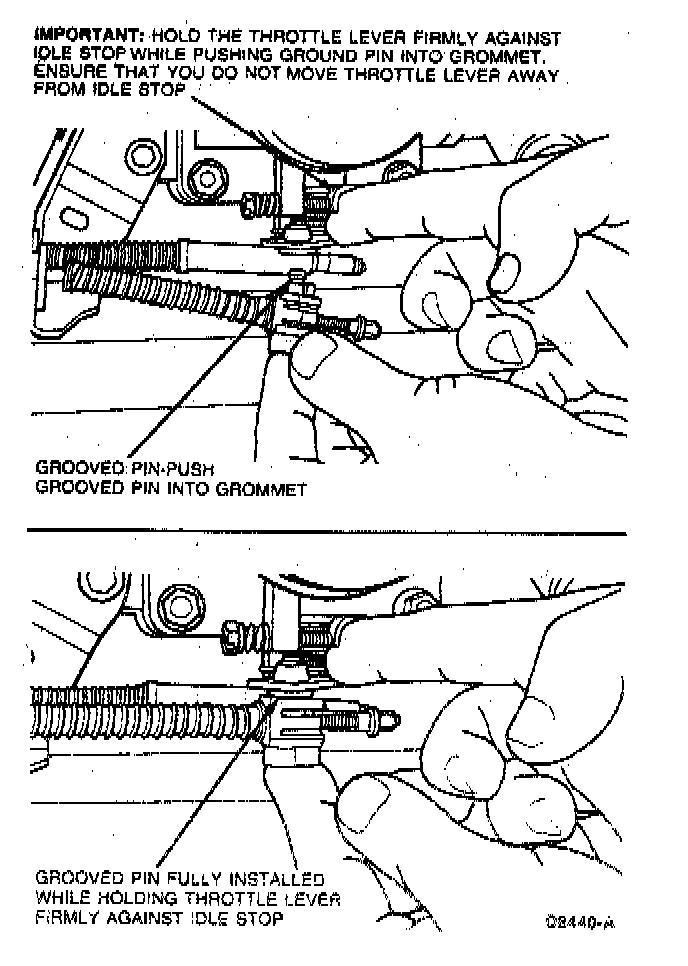 IMPORTANT: HOLD THE THROTTLE LEVER FIRMLY AGAINST IDLE STOP WHILE PUSHING GROUND PIN INTO GROMMET. ENSURE THAT YOU DO NOT MOVE THROTTLE LEVER AWAY FROM IDLE STOP

GROOVED PIN-PUSH GROOVED PIN INTO GROMMET

GROOVED PIN FULLY INSTALLED WHILE HOLDING THROTTLE LEVER FIRMLY AGAINST IDLE STOP

D8440-A